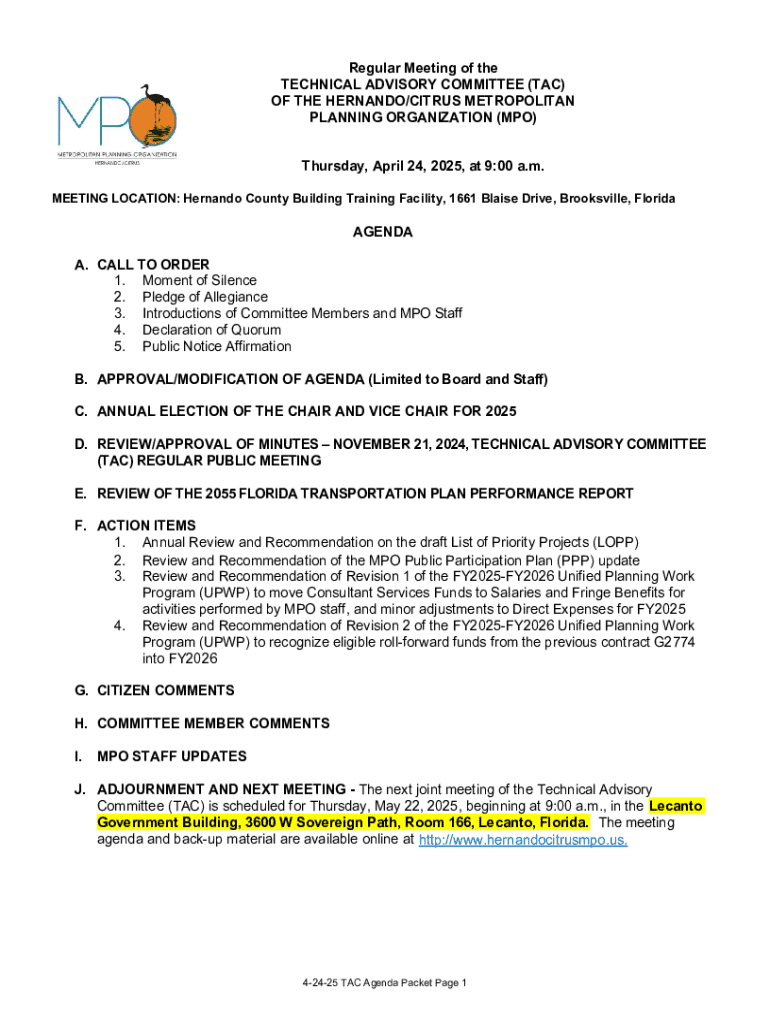 MPO
METROPOLITAN PLANNING ORGANIZATION
HERNANDO/CITRUS

Regular Meeting of the
TECHNICAL ADVISORY COMMITTEE (TAC)
OF THE HERNANDO/CITRUS METROPOLITAN
PLANNING ORGANIZATION (MPO)

Thursday, April 24, 2025, at 9:00 a.m.

MEETING LOCATION: Hernando County Building Training Facility, 1661 Blaise Drive, Brooksville, Florida

AGENDA

A. CALL TO ORDER
1. Moment of Silence
2. Pledge of Allegiance
3. Introductions of Committee Members and MPO Staff
4. Declaration of Quorum
5. Public Notice Affirmation

B. APPROVAL/MODIFICATION OF AGENDA (Limited to Board and Staff)

C. ANNUAL ELECTION OF THE CHAIR AND VICE CHAIR FOR 2025

D. REVIEW/APPROVAL OF MINUTES – NOVEMBER 21, 2024, TECHNICAL ADVISORY COMMITTEE (TAC) REGULAR PUBLIC MEETING

E. REVIEW OF THE 2055 FLORIDA TRANSPORTATION PLAN PERFORMANCE REPORT

F. ACTION ITEMS
1. Annual Review and Recommendation on the draft List of Priority Projects (LOPP)
2. Review and Recommendation of the MPO Public Participation Plan (PPP) update
3. Review and Recommendation of Revision 1 of the FY2025-FY2026 Unified Planning Work Program (UPWP) to move Consultant Services Funds to Salaries and Fringe Benefits for activities performed by MPO staff, and minor adjustments to Direct Expenses for FY2025
4. Review and Recommendation of Revision 2 of the FY2025-FY2026 Unified Planning Work Program (UPWP) to recognize eligible roll-forward funds from the previous contract G2774 into FY2026

G. CITIZEN COMMENTS

H. COMMITTEE MEMBER COMMENTS

I. MPO STAFF UPDATES

J. ADJOURNMENT AND NEXT MEETING - The next joint meeting of the Technical Advisory Committee (TAC) is scheduled for Thursday, May 22, 2025, beginning at 9:00 a.m., in the Lecanto Government Building, 3600 W Sovereign Path, Room 166, Lecanto, Florida. The meeting agenda and back-up material are available online at http://www.hernandocitrusmpo.us.

4-24-25 TAC Agenda Packet Page 1